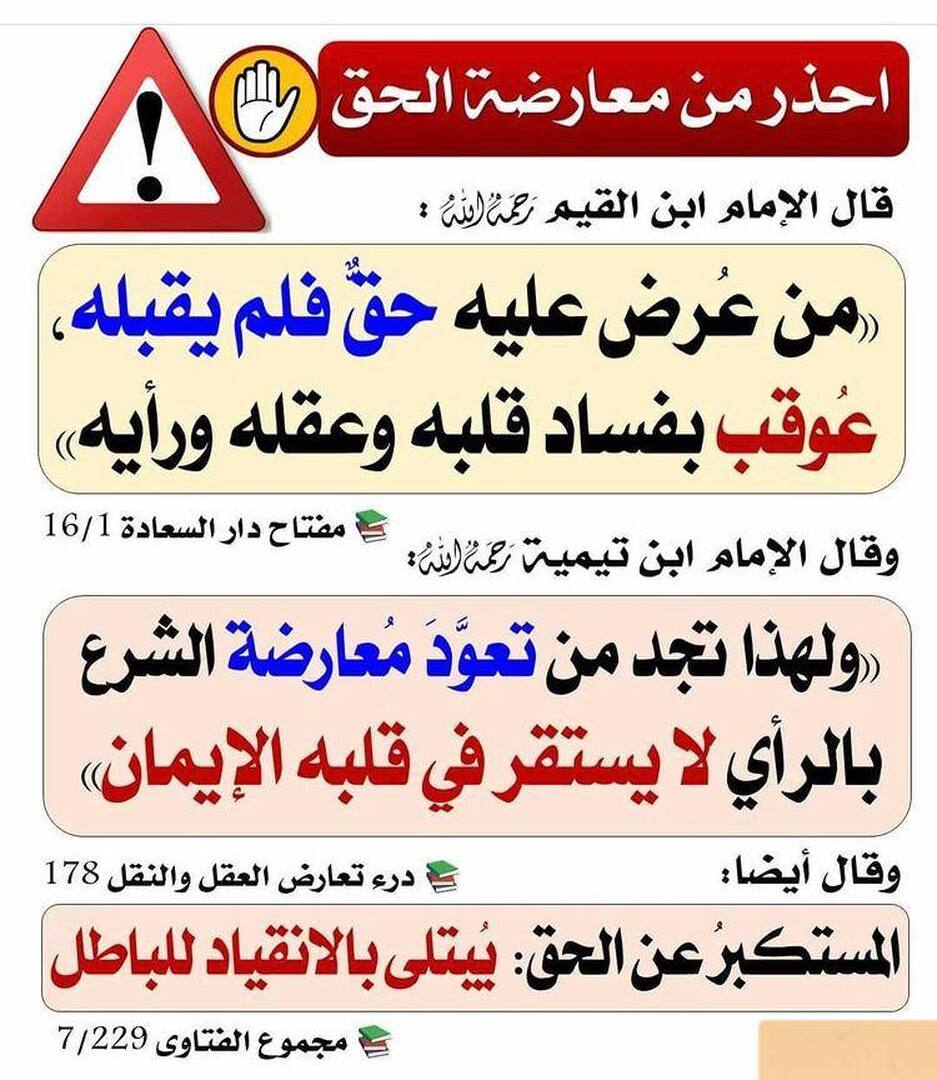 احذر من معارضة الحق

قال الإمام ابن القيم رحمه الله :

«من عُرض عليه حقٌّ فلم يقبله، عُوقب بفساد قلبه وعقله ورأيه»

مفتاح دار السعادة 16/1

وقال الإمام ابن تيمية رحمه الله:

«ولهذا تجد من تعوَّدَ مُعارضة الشرع بالرأي لا يستقر في قلبه الإيمان»

درء تعارض العقل والنقل 178

وقال أيضا:

المستكبرُ عن الحق: يُبتلى بالانقياد للباطل

مجموع الفتاوى 7/229